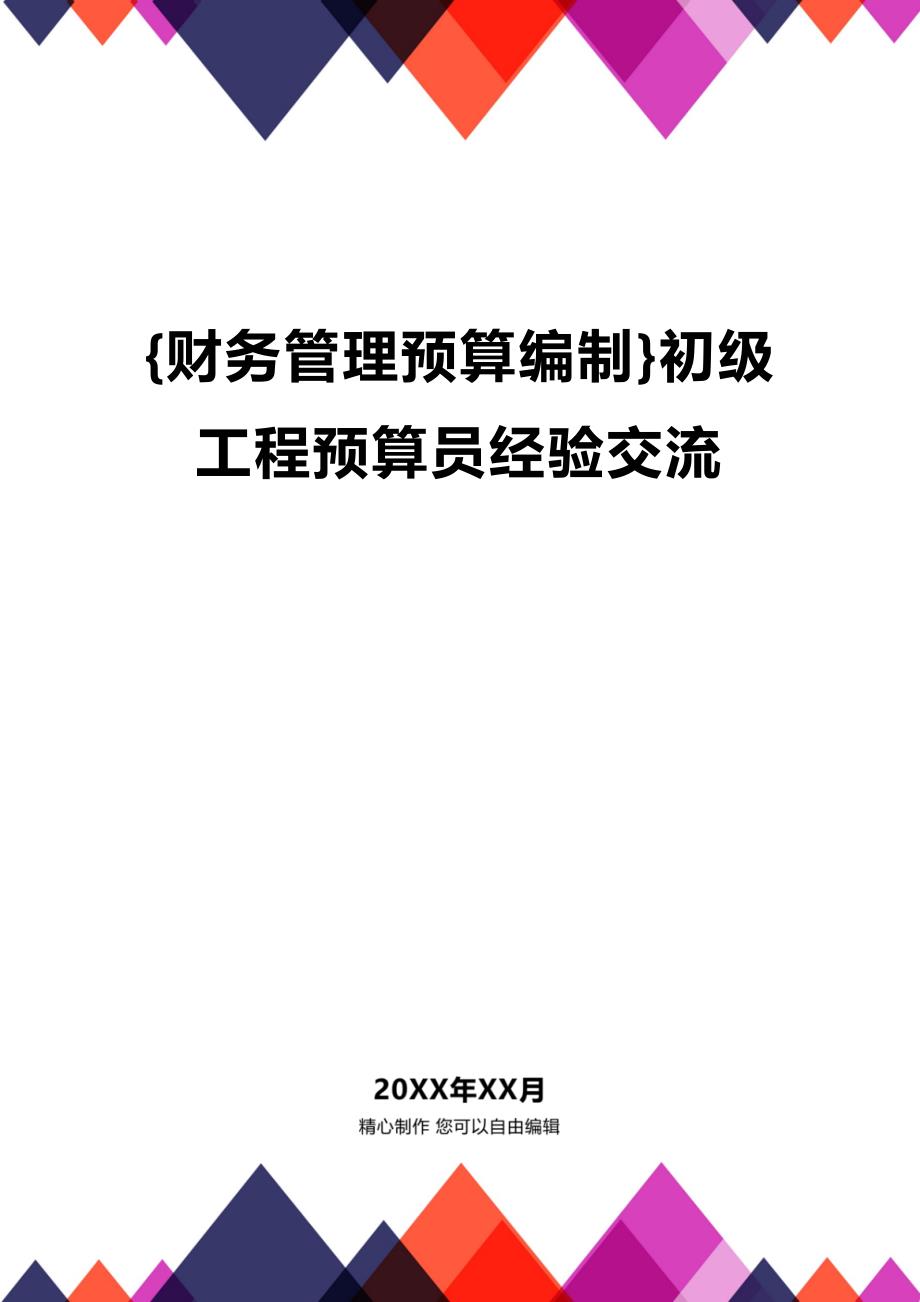 {财务管理预算编制}初级工程预算员经验交流

20XX年XX月

精心制作 您可以自由编辑